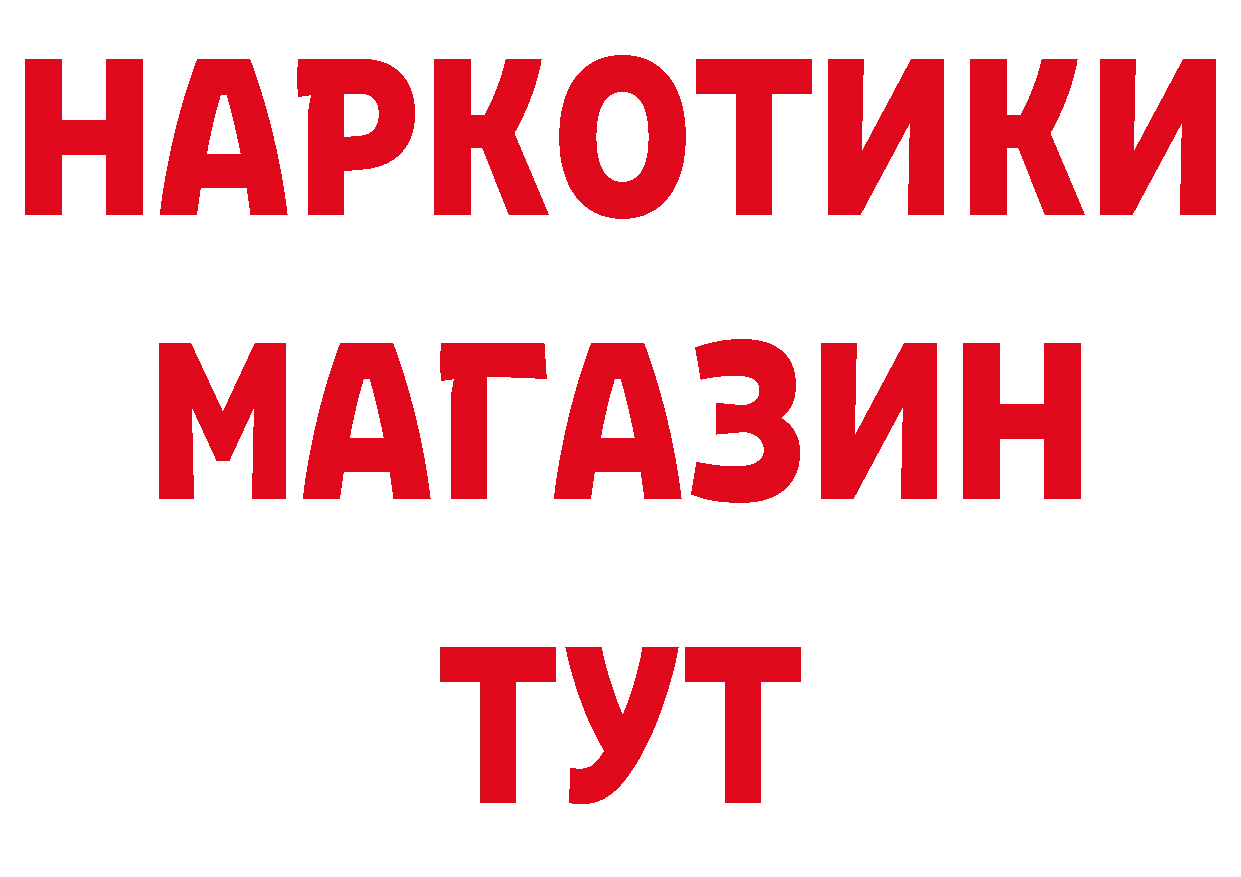 НАРКОТИКИ
МАГАЗИН
ТУТ